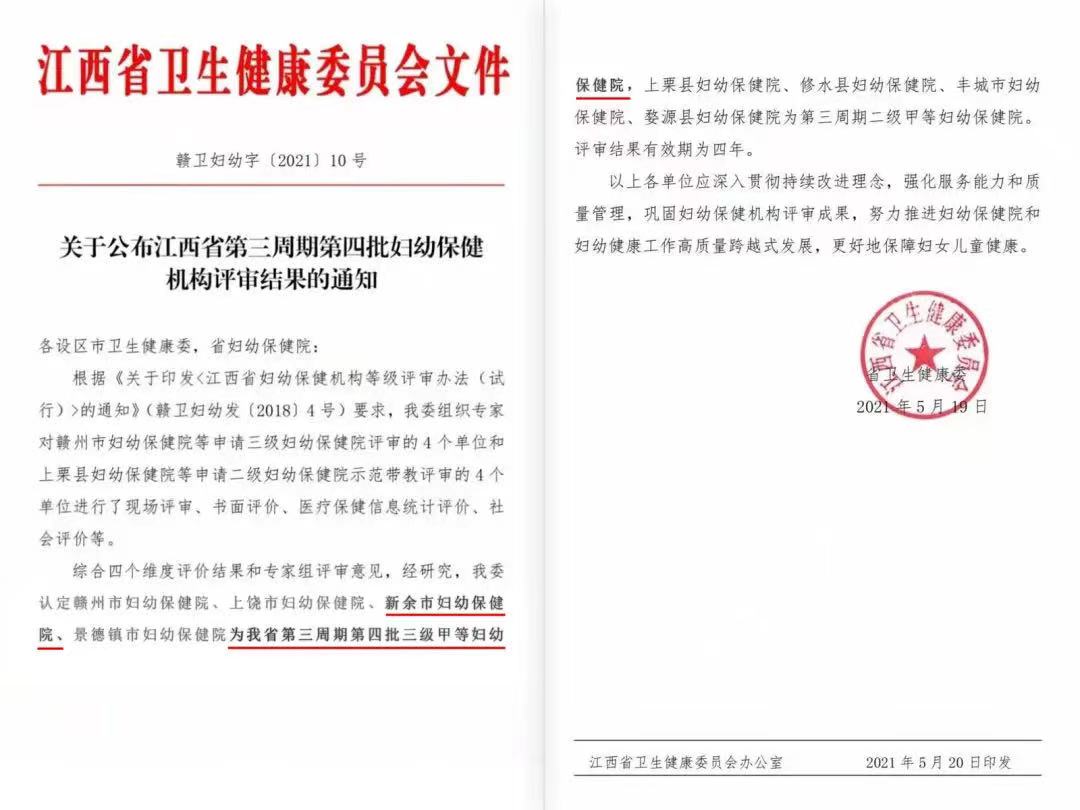 江西省卫生健康委员会文件

赣卫妇幼字〔2021〕10号

关于公布江西省第三周期第四批妇幼保健机构评审结果的通知

各设区市卫生健康委，省妇幼保健院：

根据《关于印发<江西省妇幼保健机构等级评审办法（试行）>的通知》（赣卫妇幼发〔2018〕4号）要求，我委组织专家对赣州市妇幼保健院等申请三级妇幼保健院评审的4个单位和上栗县妇幼保健院等申请二级妇幼保健院示范带教评审的4个单位进行了现场评审、书面评价、医疗保健信息统计评价、社会评价等。

综合四个维度评价结果和专家组评审意见，经研究，我委认定赣州市妇幼保健院、上饶市妇幼保健院、新余市妇幼保健院、景德镇市妇幼保健院为我省第三周期第四批三级甲等妇幼保健院，上栗县妇幼保健院、修水县妇幼保健院、丰城市妇幼保健院、婺源县妇幼保健院为第三周期二级甲等妇幼保健院。评审结果有效期为四年。

以上各单位应深入贯彻持续改进理念，强化服务能力和质量管理，巩固妇幼保健机构评审成果，努力推进妇幼保健院和妇幼健康工作高质量跨越式发展，更好地保障妇女儿童健康。

江西省卫生健康委员会

省卫生健康委
2021年5月19日

江西省卫生健康委员会办公室　　2021年5月20日印发